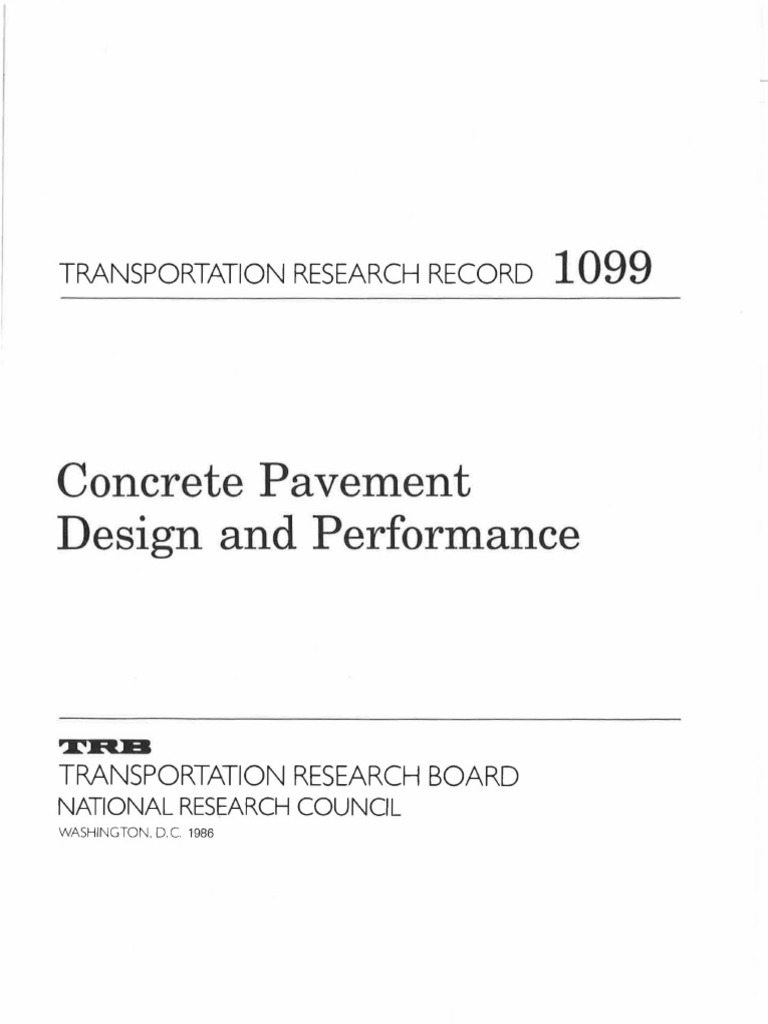 TRANSPORTATION RESEARCH RECORD 1099

Concrete Pavement Design and Performance

TRB
TRANSPORTATION RESEARCH BOARD
NATIONAL RESEARCH COUNCIL
WASHINGTON, D.C. 1986